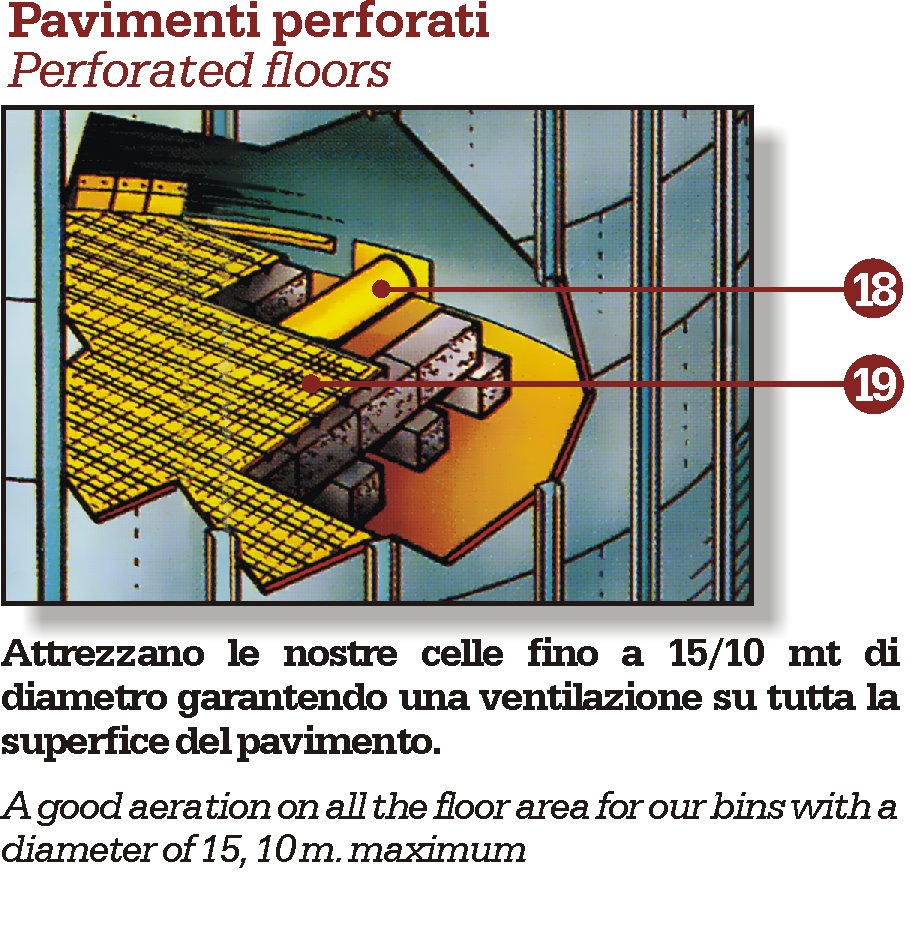 Pavimenti perforati
Perforated floors

18

19

Attrezzano le nostre celle fino a 15/10 mt di diametro garantendo una ventilazione su tutta la superfice del pavimento.

A good aeration on all the floor area for our bins with a diameter of 15, 10 m. maximum